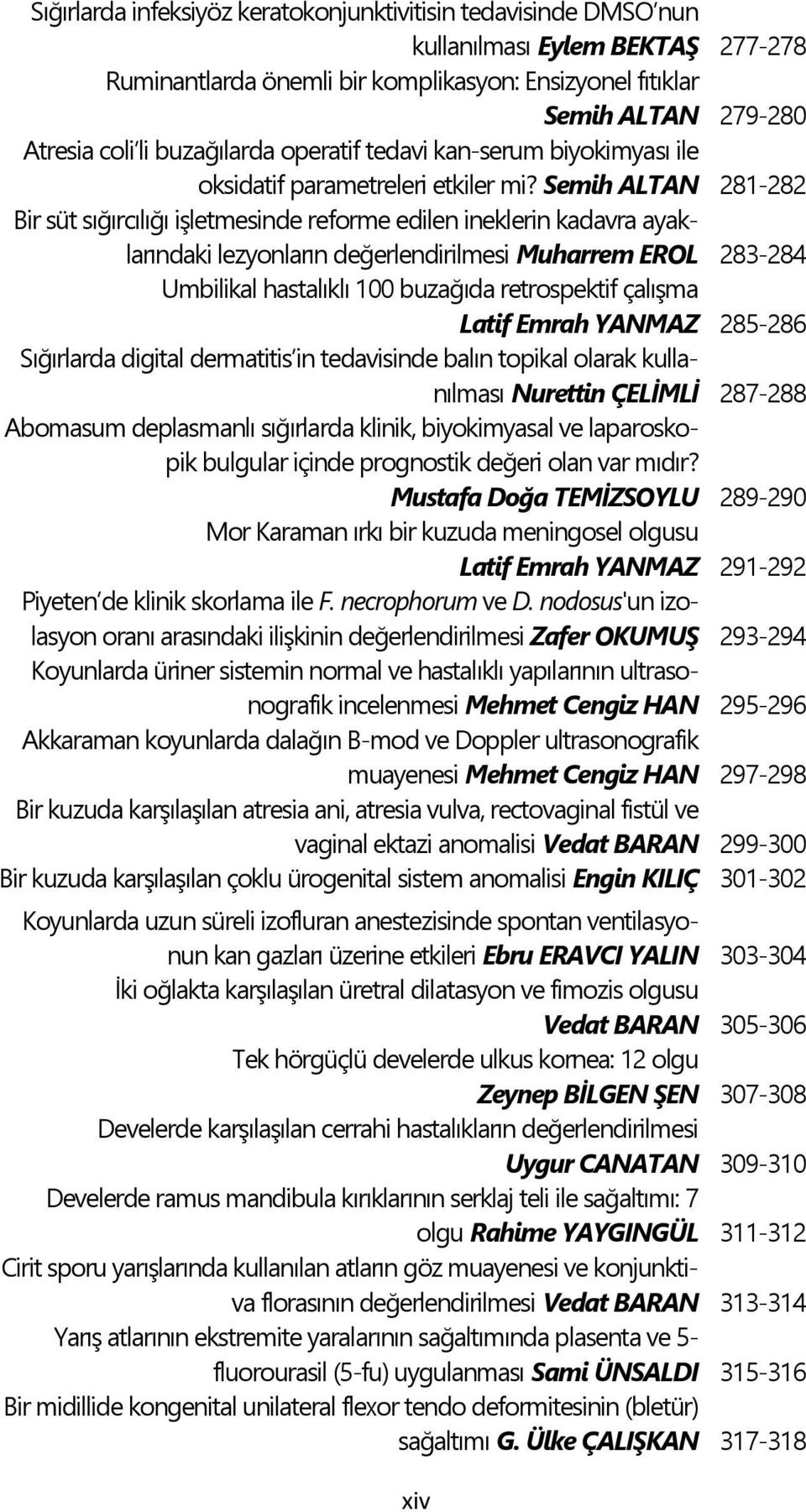 Sığırlarda infeksiyöz keratokonjunktivitisin tedavisinde DMSO'nun kullanılması Eylem BEKTAŞ 277-278
Ruminantlarda önemli bir komplikasyon: Ensizyonel fıtıklar Semih ALTAN 279-280
Atresia coli'li buzağılarda operatif tedavi kan-serum biyokimyası ile oksidatif parametreleri etkiler mi? Semih ALTAN 281-282
Bir süt sığırcılığı işletmesinde reforme edilen ineklerin kadavra ayaklarındaki lezyonların değerlendirilmesi Muharrem EROL 283-284
Umbilikal hastalıklı 100 buzağıda retrospektif çalışma Latif Emrah YANMAZ 285-286
Sığırlarda digital dermatitis'in tedavisinde balın topikal olarak kullanılması Nurettin ÇELİMLİ 287-288
Abomasum deplasmanlı sığırlarda klinik, biyokimyasal ve laparoskopik bulgular içinde prognostik değeri olan var mıdır? Mustafa Doğa TEMİZSOYLU 289-290
Mor Karaman ırkı bir kuzuda meningosel olgusu Latif Emrah YANMAZ 291-292
Piyeten'de klinik skorlama ile F. necrophorum ve D. nodosus'un izolasyon oranı arasındaki ilişkinin değerlendirilmesi Zafer OKUMUŞ 293-294
Koyunlarda üriner sistemin normal ve hastalıklı yapılarının ultrasonografik incelenmesi Mehmet Cengiz HAN 295-296
Akkaraman koyunlarda dalağın B-mod ve Doppler ultrasonografik muayenesi Mehmet Cengiz HAN 297-298
Bir kuzuda karşılaşılan atresia ani, atresia vulva, rectovaginal fistül ve vaginal ektazi anomalisi Vedat BARAN 299-300
Bir kuzuda karşılaşılan çoklu ürogenital sistem anomalisi Engin KILIÇ 301-302
Koyunlarda uzun süreli izofluran anestezisinde spontan ventilasyonun kan gazları üzerine etkileri Ebru ERAVCI YALIN 303-304
İki oğlakta karşılaşılan üretral dilatasyon ve fimozis olgusu Vedat BARAN 305-306
Tek hörgüçlü develerde ulkus kornea: 12 olgu Zeynep BİLGEN ŞEN 307-308
Develerde karşılaşılan cerrahi hastalıkların değerlendirilmesi Uygur CANATAN 309-310
Develerde ramus mandibula kırıklarının serklaj teli ile sağaltımı: 7 olgu Rahime YAYGINGÜL 311-312
Cirit sporu yarışlarında kullanılan atların göz muayenesi ve konjunktiva florasının değerlendirilmesi Vedat BARAN 313-314
Yarış atlarının ekstremite yaralarının sağaltımında plasenta ve 5-fluorourasil (5-fu) uygulanması Sami ÜNSALDI 315-316
Bir midillide kongenital unilateral flexor tendo deformitesinin (bletür) sağaltımı G. Ülke ÇALIŞKAN 317-318

xiv